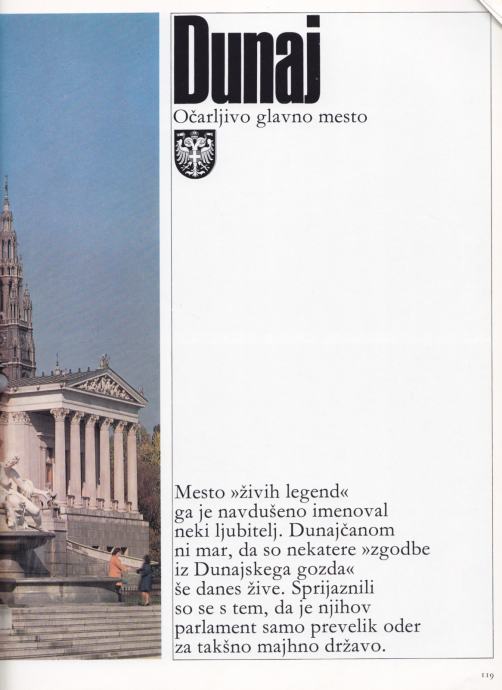 Dunaj

Očarljivo glavno mesto

Mesto »živih legend« ga je navdušeno imenoval neki ljubitelj. Dunajčanom ni mar, da so nekatere »zgodbe iz Dunajskega gozda« še danes žive. Sprijaznili so se s tem, da je njihov parlament samo prevelik oder za takšno majhno državo.

119